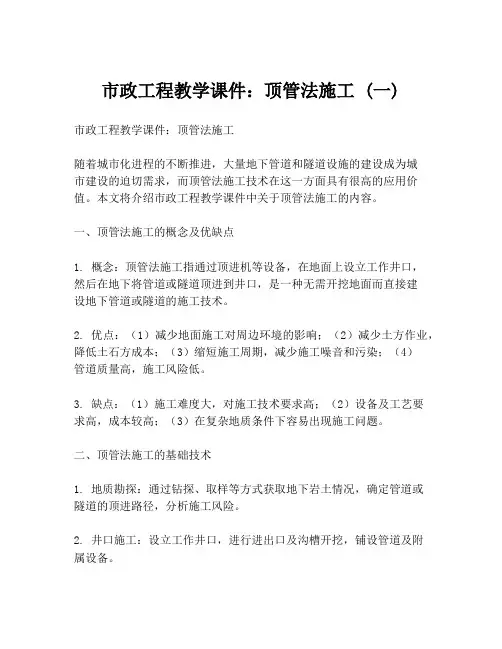 市政工程教学课件：顶管法施工（一）

市政工程教学课件：顶管法施工

随着城市化进程的不断推进，大量地下管道和隧道设施的建设成为城市建设的迫切需求，而顶管法施工技术在这一方面具有很高的应用价值。本文将介绍市政工程教学课件中关于顶管法施工的内容。

一、顶管法施工的概念及优缺点

1. 概念：顶管法施工指通过顶进机等设备，在地面上设立工作井口，然后在地下将管道或隧道顶进到井口，是一种无需开挖地面而直接建设地下管道或隧道的施工技术。

2. 优点：（1）减少地面施工对周边环境的影响；（2）减少土方作业，降低土石方成本；（3）缩短施工周期，减少施工噪音和污染；（4）管道质量高，施工风险低。

3. 缺点：（1）施工难度大，对施工技术要求高；（2）设备及工艺要求高，成本较高；（3）在复杂地质条件下容易出现施工问题。

二、顶管法施工的基础技术

1. 地质勘探：通过钻探、取样等方式获取地下岩土情况，确定管道或隧道的顶进路径，分析施工风险。

2. 井口施工：设立工作井口，进行进出口及沟槽开挖，铺设管道及附属设备。